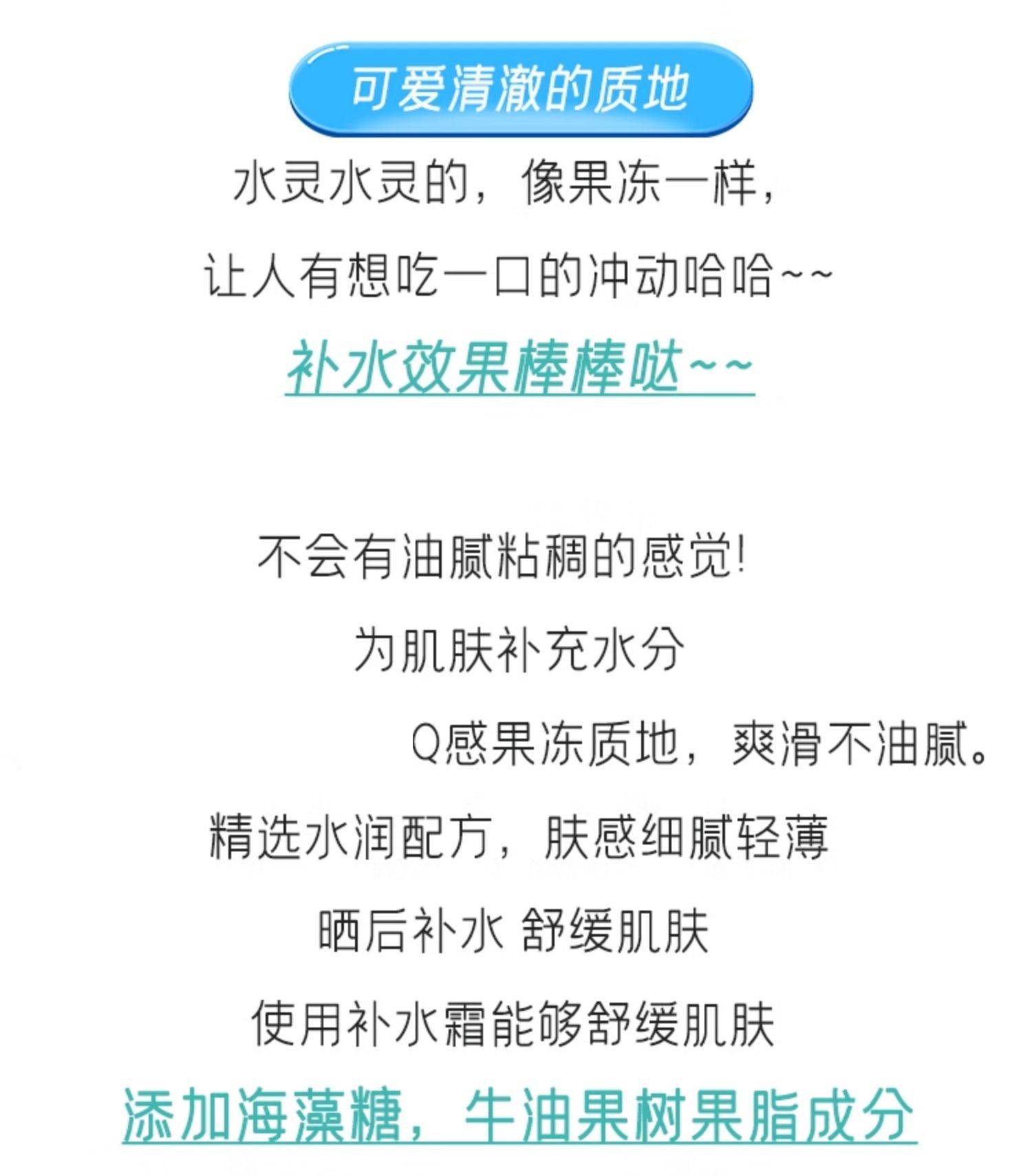 可爱清澈的质地

水灵水灵的，像果冻一样，

让人有想吃一口的冲动哈哈~~

补水效果棒棒哒~~

不会有油腻粘稠的感觉!

为肌肤补充水分

Q感果冻质地，爽滑不油腻。

精选水润配方，肤感细腻轻薄

晒后补水 舒缓肌肤

使用补水霜能够舒缓肌肤

添加海藻糖，牛油果树果脂成分